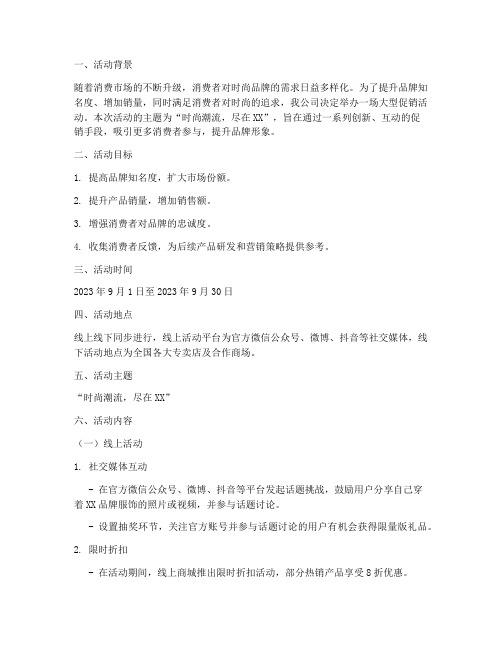 一、活动背景

随着消费市场的不断升级，消费者对时尚品牌的需求日益多样化。为了提升品牌知名度、增加销量，同时满足消费者对时尚的追求，我公司决定举办一场大型促销活动。本次活动的主题为“时尚潮流，尽在XX”，旨在通过一系列创新、互动的促销手段，吸引更多消费者参与，提升品牌形象。

二、活动目标

1. 提高品牌知名度，扩大市场份额。

2. 提升产品销量，增加销售额。

3. 增强消费者对品牌的忠诚度。

4. 收集消费者反馈，为后续产品研发和营销策略提供参考。

三、活动时间

2023年9月1日至2023年9月30日

四、活动地点

线上线下同步进行，线上活动平台为官方微信公众号、微博、抖音等社交媒体，线下活动地点为全国各大专卖店及合作商场。

五、活动主题

“时尚潮流，尽在XX”

六、活动内容

（一）线上活动

1. 社交媒体互动

- 在官方微信公众号、微博、抖音等平台发起话题挑战，鼓励用户分享自己穿着XX品牌服饰的照片或视频，并参与话题讨论。

- 设置抽奖环节，关注官方账号并参与话题讨论的用户有机会获得限量版礼品。

2. 限时折扣

- 在活动期间，线上商城推出限时折扣活动，部分热销产品享受8折优惠。